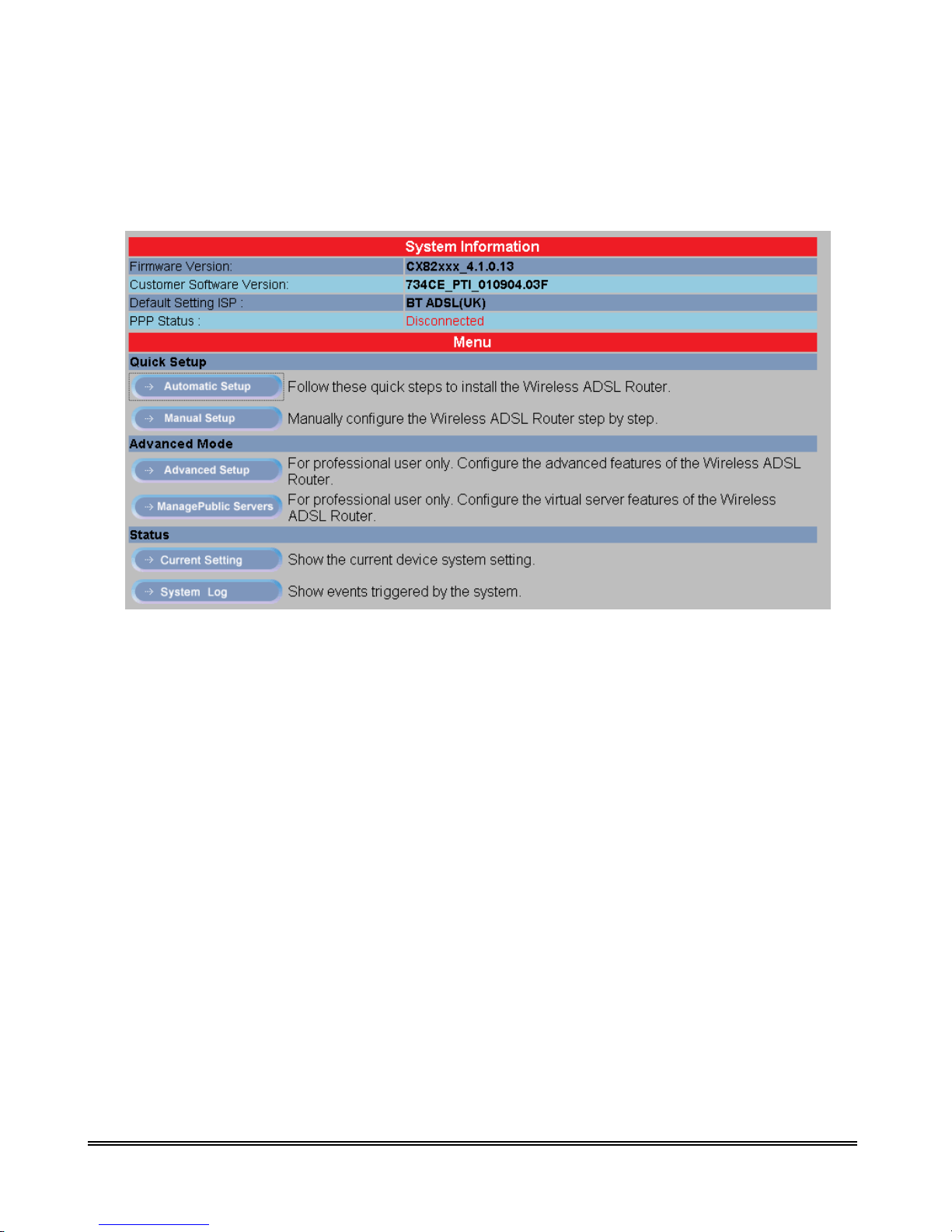 System Information

| Firmware Version: | CX82xxx_4.1.0.13 |
|---|---|
| Customer Software Version: | 734CE_PTI_010904.03F |
| Default Setting ISP : | BT ADSL(UK) |
| PPP Status : | Disconnected |

Menu

Quick Setup

Automatic Setup Follow these quick steps to install the Wireless ADSL Router.

Manual Setup Manually configure the Wireless ADSL Router step by step.

Advanced Mode

Advanced Setup For professional user only. Configure the advanced features of the Wireless ADSL Router.

ManagePublic Servers For professional user only. Configure the virtual server features of the Wireless ADSL Router.

Status

Current Setting Show the current device system setting.

System Log Show events triggered by the system.